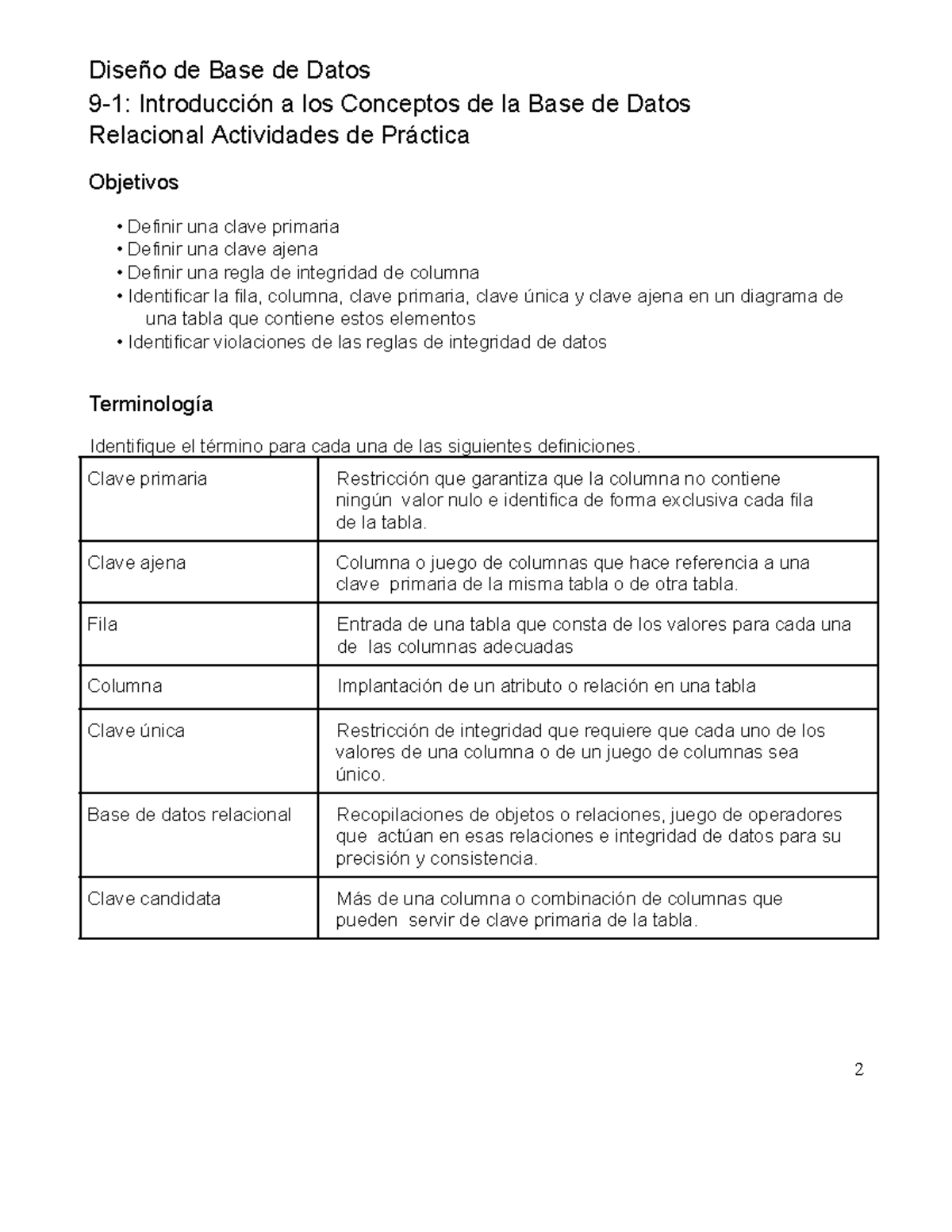 Diseño de Base de Datos
9-1: Introducción a los Conceptos de la Base de Datos
Relacional Actividades de Práctica

Objetivos

• Definir una clave primaria
• Definir una clave ajena
• Definir una regla de integridad de columna
• Identificar la fila, columna, clave primaria, clave única y clave ajena en un diagrama de una tabla que contiene estos elementos
• Identificar violaciones de las reglas de integridad de datos

Terminología

Identifique el término para cada una de las siguientes definiciones.

| Clave primaria | Restricción que garantiza que la columna no contiene ningún valor nulo e identifica de forma exclusiva cada fila de la tabla. |
|---|---|
| Clave ajena | Columna o juego de columnas que hace referencia a una clave primaria de la misma tabla o de otra tabla. |
| Fila | Entrada de una tabla que consta de los valores para cada una de las columnas adecuadas |
| Columna | Implantación de un atributo o relación en una tabla |
| Clave única | Restricción de integridad que requiere que cada uno de los valores de una columna o de un juego de columnas sea único. |
| Base de datos relacional | Recopilaciones de objetos o relaciones, juego de operadores que actúan en esas relaciones e integridad de datos para su precisión y consistencia. |
| Clave candidata | Más de una columna o combinación de columnas que pueden servir de clave primaria de la tabla. |

2